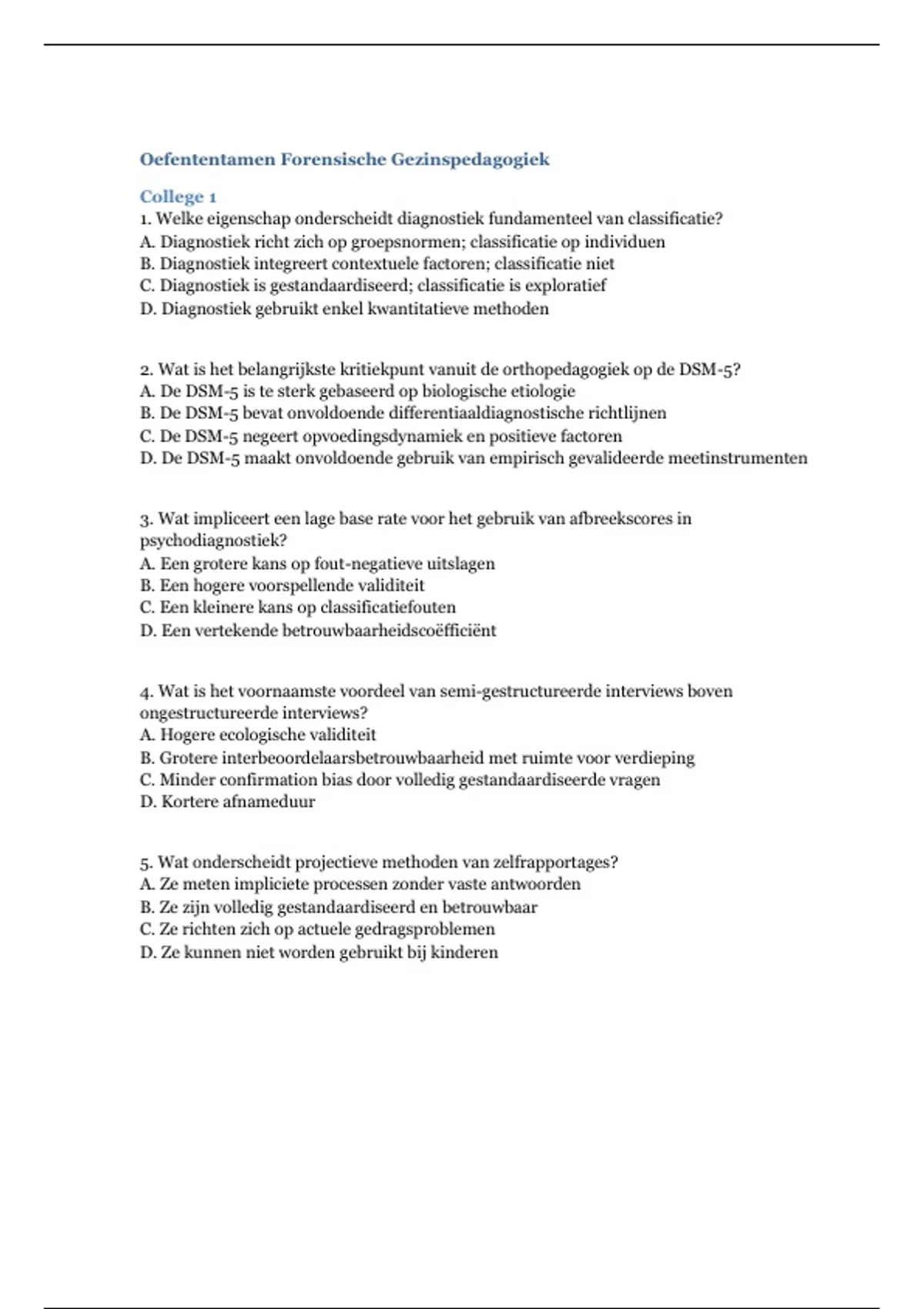 Oefententamen Forensische Gezinspedagogiek

College 1
1. Welke eigenschap onderscheidt diagnostiek fundamenteel van classificatie?
A. Diagnostiek richt zich op groepsnormen; classificatie op individuen
B. Diagnostiek integreert contextuele factoren; classificatie niet
C. Diagnostiek is gestandaardiseerd; classificatie is exploratief
D. Diagnostiek gebruikt enkel kwantitatieve methoden

2. Wat is het belangrijkste kritiekpunt vanuit de orthopedagogiek op de DSM-5?
A. De DSM-5 is te sterk gebaseerd op biologische etiologie
B. De DSM-5 bevat onvoldoende differentiaaldiagnostische richtlijnen
C. De DSM-5 negeert opvoedingsdynamiek en positieve factoren
D. De DSM-5 maakt onvoldoende gebruik van empirisch gevalideerde meetinstrumenten

3. Wat impliceert een lage base rate voor het gebruik van afbreekscores in psychodiagnostiek?
A. Een grotere kans op fout-negatieve uitslagen
B. Een hogere voorspellende validiteit
C. Een kleinere kans op classificatiefouten
D. Een vertekende betrouwbaarheidscoëfficiënt

4. Wat is het voornaamste voordeel van semi-gestructureerde interviews boven ongestructureerde interviews?
A. Hogere ecologische validiteit
B. Grotere interbeoordelaarsbetrouwbaarheid met ruimte voor verdieping
C. Minder confirmation bias door volledig gestandaardiseerde vragen
D. Kortere afnameduur

5. Wat onderscheidt projectieve methoden van zelfrapportages?
A. Ze meten impliciete processen zonder vaste antwoorden
B. Ze zijn volledig gestandaardiseerd en betrouwbaar
C. Ze richten zich op actuele gedragsproblemen
D. Ze kunnen niet worden gebruikt bij kinderen